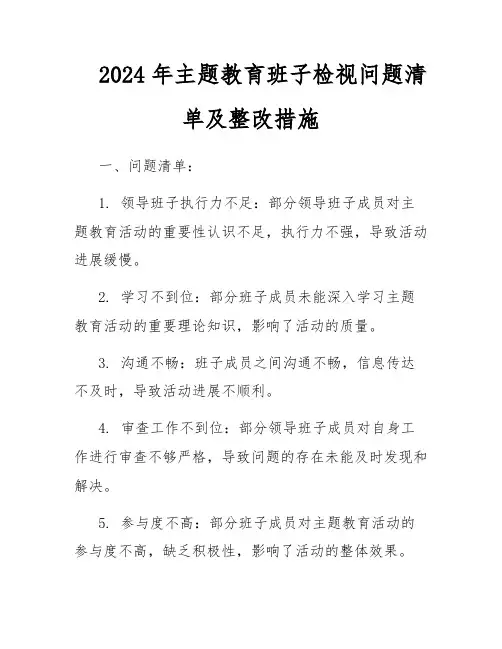 2024年主题教育班子检视问题清单及整改措施

一、问题清单：

1. 领导班子执行力不足：部分领导班子成员对主题教育活动的重要性认识不足，执行力不强，导致活动进展缓慢。

2. 学习不到位：部分班子成员未能深入学习主题教育活动的重要理论知识，影响了活动的质量。

3. 沟通不畅：班子成员之间沟通不畅，信息传达不及时，导致活动进展不顺利。

4. 审查工作不到位：部分领导班子成员对自身工作进行审查不够严格，导致问题的存在未能及时发现和解决。

5. 参与度不高：部分班子成员对主题教育活动的参与度不高，缺乏积极性，影响了活动的整体效果。